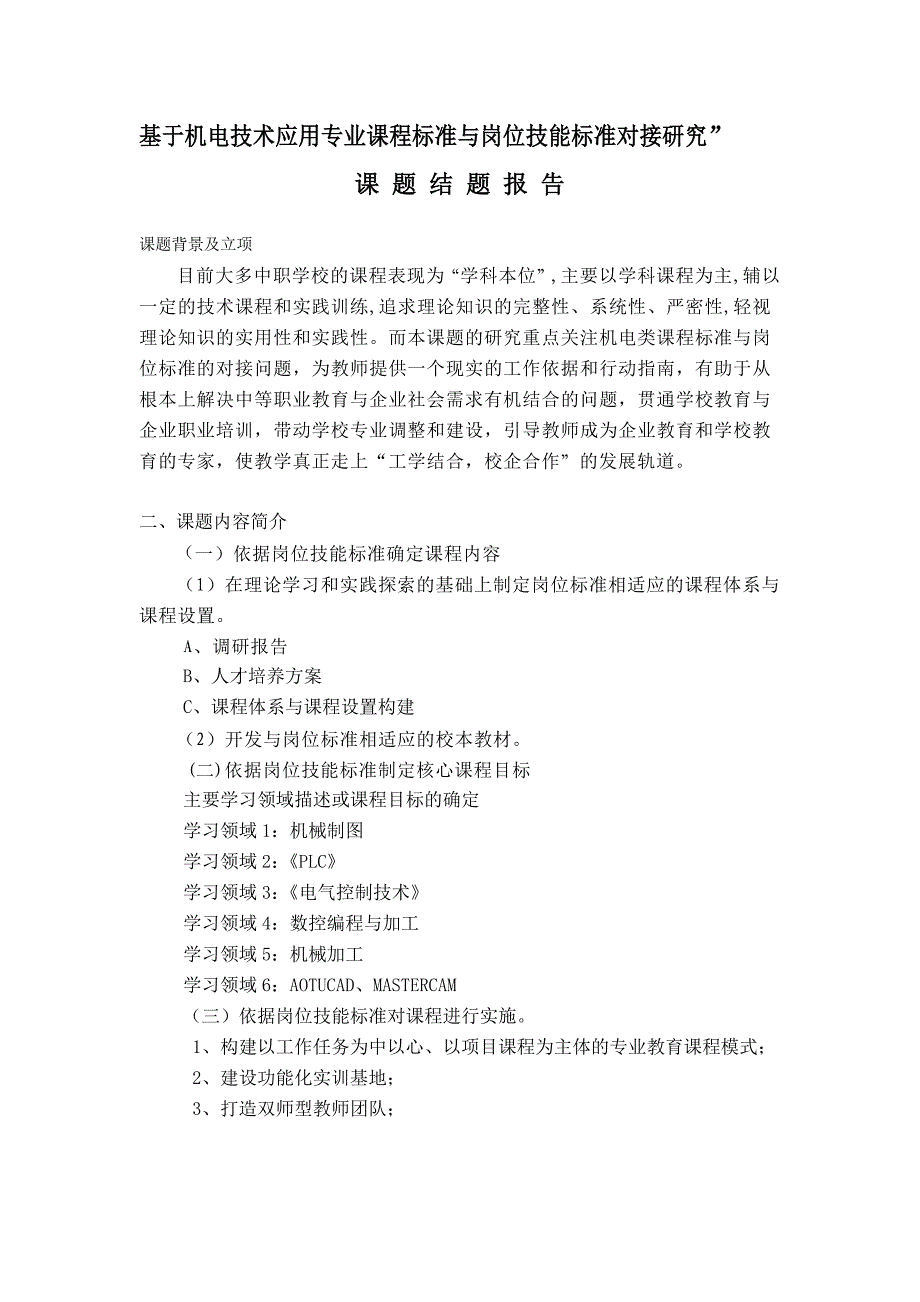 基于机电技术应用专业课程标准与岗位技能标准对接研究”

课 题 结 题 报 告

课题背景及立项

目前大多中职学校的课程表现为“学科本位”,主要以学科课程为主,辅以一定的技术课程和实践训练,追求理论知识的完整性、系统性、严密性,轻视理论知识的实用性和实践性。而本课题的研究重点关注机电类课程标准与岗位标准的对接问题，为教师提供一个现实的工作依据和行动指南，有助于从根本上解决中等职业教育与企业社会需求有机结合的问题，贯通学校教育与企业职业培训，带动学校专业调整和建设，引导教师成为企业教育和学校教育的专家，使教学真正走上“工学结合，校企合作”的发展轨道。

二、课题内容简介

（一）依据岗位技能标准确定课程内容

（1）在理论学习和实践探索的基础上制定岗位标准相适应的课程体系与课程设置。

A、调研报告

B、人才培养方案

C、课程体系与课程设置构建

（2）开发与岗位标准相适应的校本教材。

(二)依据岗位技能标准制定核心课程目标

主要学习领域描述或课程目标的确定

学习领域 1：机械制图

学习领域 2:《PLC》

学习领域 3:《电气控制技术》

学习领域 4：数控编程与加工

学习领域 5：机械加工

学习领域 6：AOTUCAD、MASTERCAM

（三）依据岗位技能标准对课程进行实施。

1、构建以工作任务为中以心、以项目课程为主体的专业教育课程模式；

2、建设功能化实训基地；

3、打造双师型教师团队；